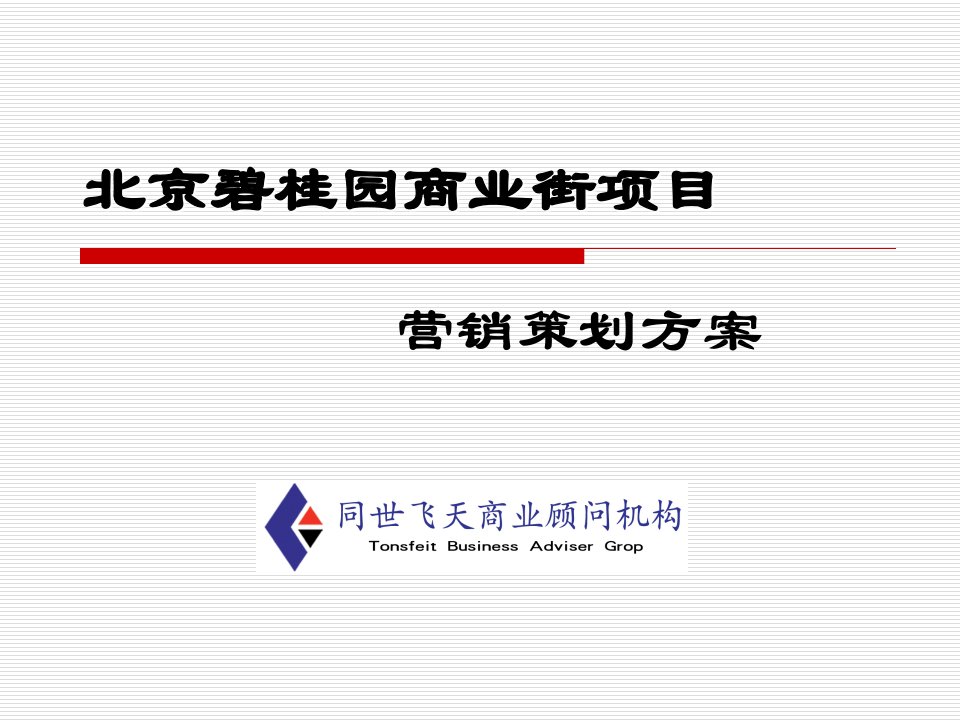 北京碧桂园商业街项目

营销策划方案

同世飞天商业顾问机构
Tonsfeit Business Adviser Grop